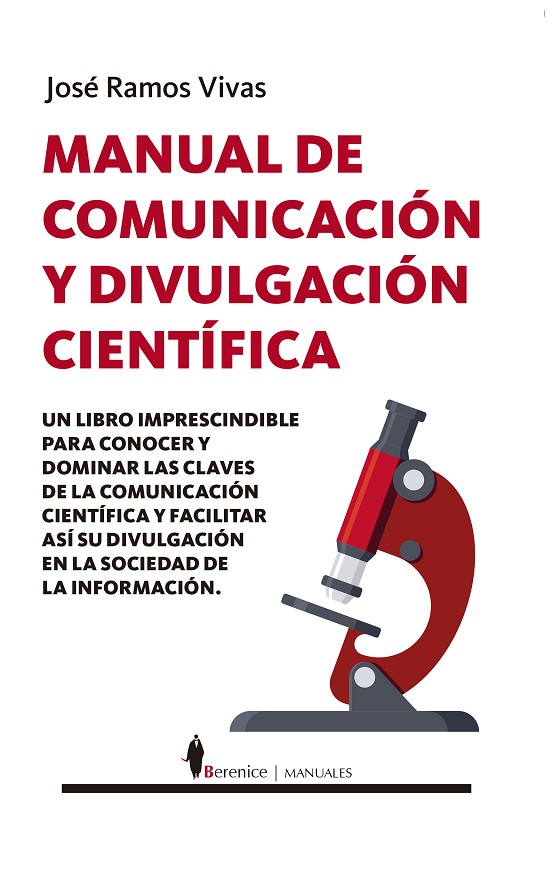 José Ramos Vivas

MANUAL DE COMUNICACIÓN Y DIVULGACIÓN CIENTÍFICA

UN LIBRO IMPRESCINDIBLE PARA CONOCER Y DOMINAR LAS CLAVES DE LA COMUNICACIÓN CIENTÍFICA Y FACILITAR ASÍ SU DIVULGACIÓN EN LA SOCIEDAD DE LA INFORMACIÓN.

Berenice | MANUALES